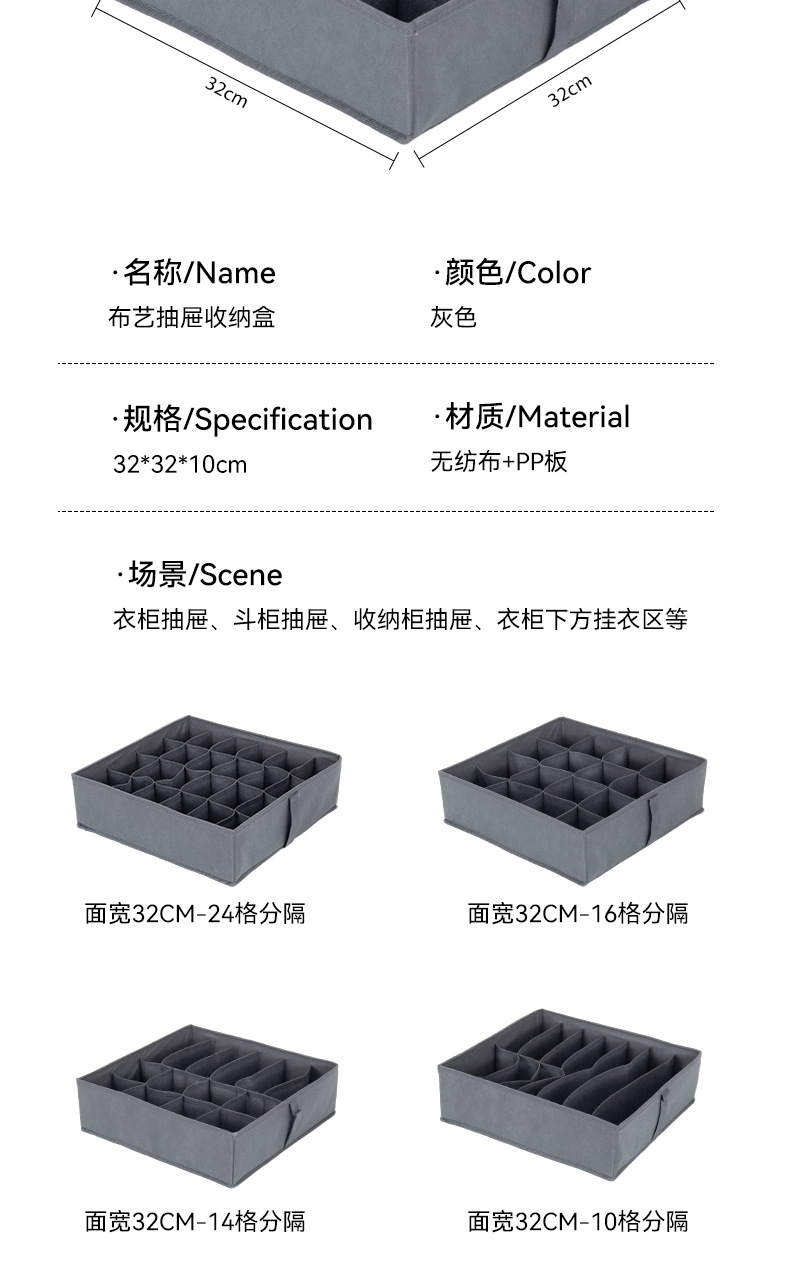 32cm

32cm

·名称/Name
布艺抽屉收纳盒

·颜色/Color
灰色

·规格/Specification
32*32*10cm

·材质/Material
无纺布+PP板

·场景/Scene
衣柜抽屉、斗柜抽屉、收纳柜抽屉、衣柜下方挂衣区等

面宽32CM-24格分隔

面宽32CM-16格分隔

面宽32CM-14格分隔

面宽32CM-10格分隔